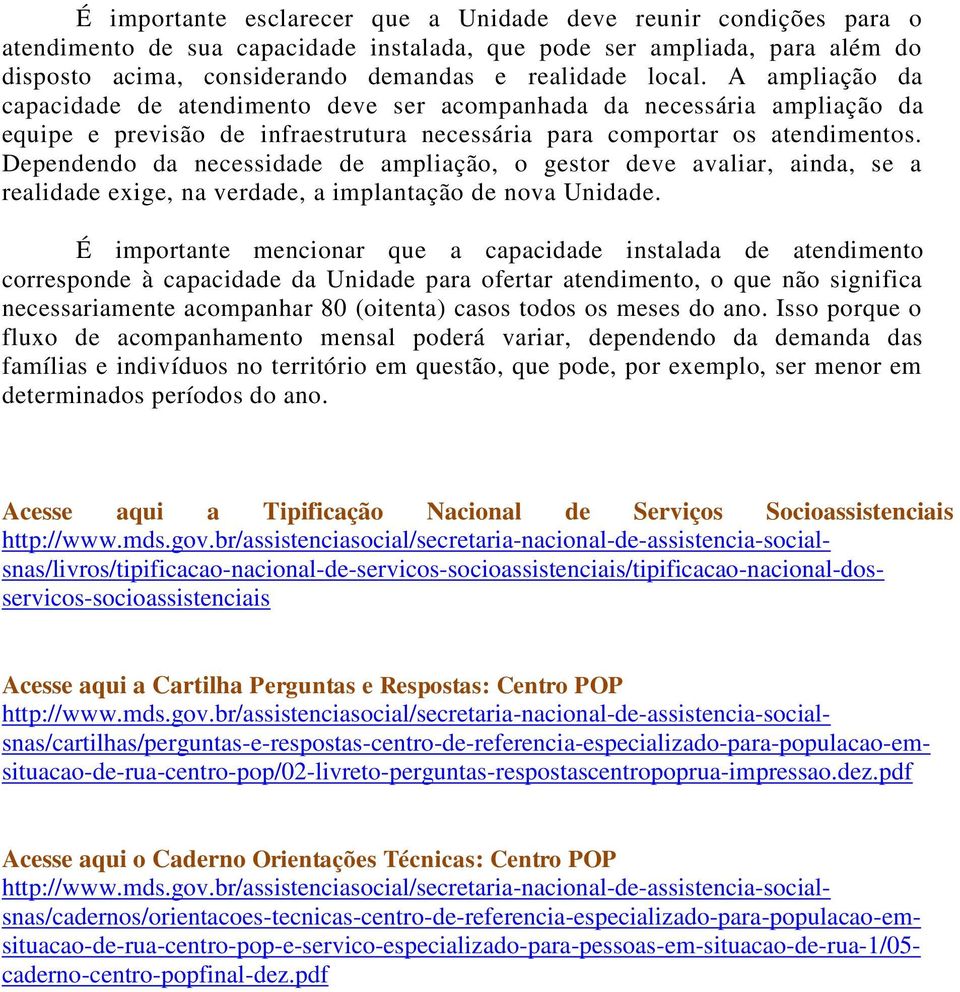 É importante esclarecer que a Unidade deve reunir condições para o atendimento de sua capacidade instalada, que pode ser ampliada, para além do disposto acima, considerando demandas e realidade local. A ampliação da capacidade de atendimento deve ser acompanhada da necessária ampliação da equipe e previsão de infraestrutura necessária para comportar os atendimentos. Dependendo da necessidade de ampliação, o gestor deve avaliar, ainda, se a realidade exige, na verdade, a implantação de nova Unidade.

É importante mencionar que a capacidade instalada de atendimento corresponde à capacidade da Unidade para ofertar atendimento, o que não significa necessariamente acompanhar 80 (oitenta) casos todos os meses do ano. Isso porque o fluxo de acompanhamento mensal poderá variar, dependendo da demanda das famílias e indivíduos no território em questão, que pode, por exemplo, ser menor em determinados períodos do ano.

Acesse aqui a Tipificação Nacional de Serviços Socioassistenciais http://www.mds.gov.br/assistenciasocial/secretaria-nacional-de-assistencia-social-snas/livros/tipificacao-nacional-de-servicos-socioassistenciais/tipificacao-nacional-dos-servicos-socioassistenciais

Acesse aqui a Cartilha Perguntas e Respostas: Centro POP
http://www.mds.gov.br/assistenciasocial/secretaria-nacional-de-assistencia-social-snas/cartilhas/perguntas-e-respostas-centro-de-referencia-especializado-para-populacao-em-situacao-de-rua-centro-pop/02-livreto-perguntas-respostascentropoprua-impressao.dez.pdf

Acesse aqui o Caderno Orientações Técnicas: Centro POP
http://www.mds.gov.br/assistenciasocial/secretaria-nacional-de-assistencia-social-snas/cadernos/orientacoes-tecnicas-centro-de-referencia-especializado-para-populacao-em-situacao-de-rua-centro-pop-e-servico-especializado-para-pessoas-em-situacao-de-rua-1/05-caderno-centro-popfinal-dez.pdf